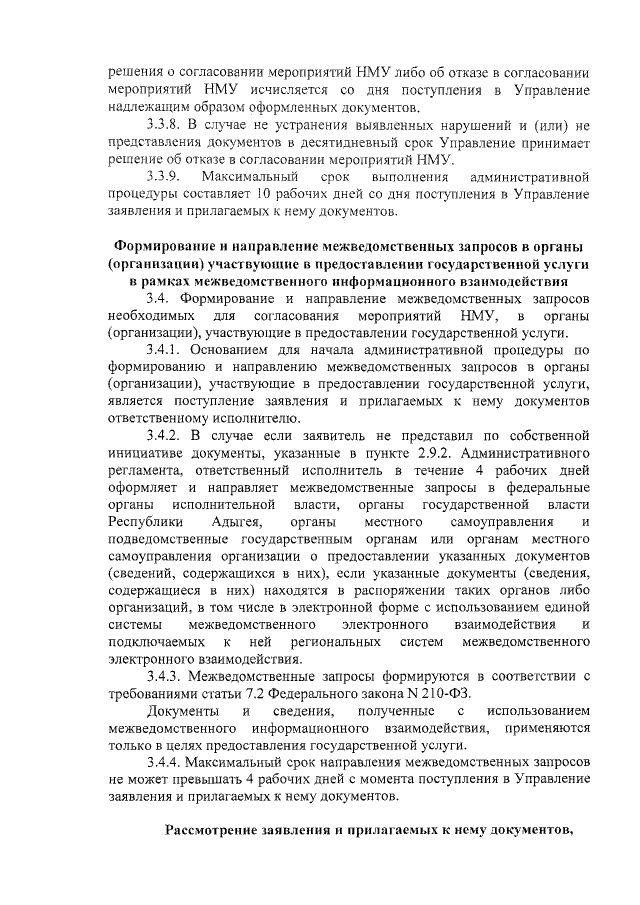 решения о согласовании мероприятий НМУ либо об отказе в согласовании мероприятий НМУ исчисляется со дня поступления в Управление надлежащим образом оформленных документов.

3.3.8. В случае не устранения выявленных нарушений и (или) не представления документов в десятидневный срок Управление принимает решение об отказе в согласовании мероприятий НМУ.

3.3.9. Максимальный срок выполнения административной процедуры составляет 10 рабочих дней со дня поступления в Управление заявления и прилагаемых к нему документов.

Формирование и направление межведомственных запросов в органы (организации) участвующие в предоставлении государственной услуги в рамках межведомственного информационного взаимодействия

3.4. Формирование и направление межведомственных запросов необходимых для согласования мероприятий НМУ, в органы (организации), участвующие в предоставлении государственной услуги.

3.4.1. Основанием для начала административной процедуры по формированию и направлению межведомственных запросов в органы (организации), участвующие в предоставлении государственной услуги, является поступление заявления и прилагаемых к нему документов ответственному исполнителю.

3.4.2. В случае если заявитель не представил по собственной инициативе документы, указанные в пункте 2.9.2. Административного регламента, ответственный исполнитель в течение 4 рабочих дней оформляет и направляет межведомственные запросы в федеральные органы исполнительной власти, органы государственной власти Республики Адыгея, органы местного самоуправления и подведомственные государственным органам или органам местного самоуправления организации о предоставлении указанных документов (сведений, содержащихся в них), если указанные документы (сведения, содержащиеся в них) находятся в распоряжении таких органов либо организаций, в том числе в электронной форме с использованием единой системы межведомственного электронного взаимодействия и подключаемых к ней региональных систем межведомственного электронного взаимодействия.

3.4.3. Межведомственные запросы формируются в соответствии с требованиями статьи 7.2 Федерального закона N 210-ФЗ.

Документы и сведения, полученные с использованием межведомственного информационного взаимодействия, применяются только в целях предоставления государственной услуги.

3.4.4. Максимальный срок направления межведомственных запросов не может превышать 4 рабочих дней с момента поступления в Управление заявления и прилагаемых к нему документов.

Рассмотрение заявления и прилагаемых к нему документов,